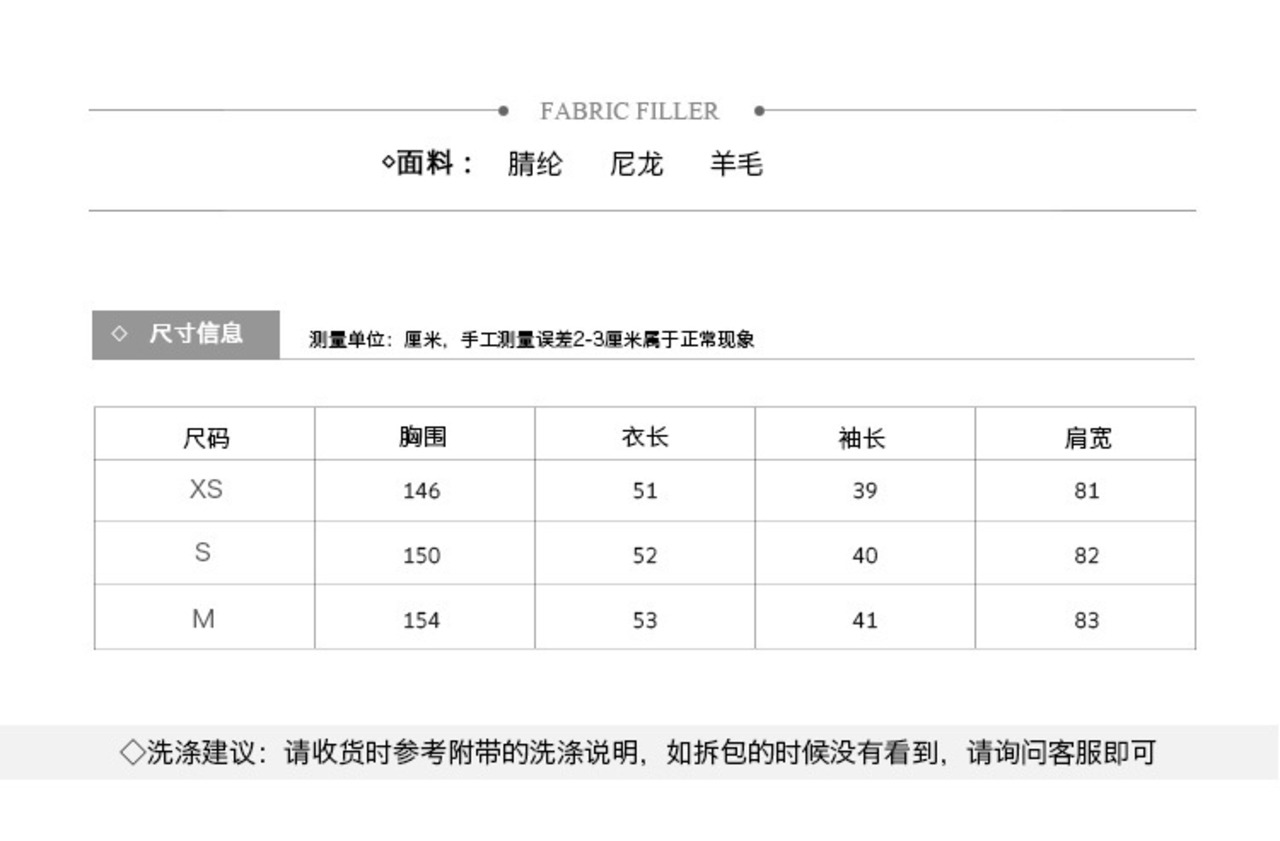 FABRIC FILLER

◇面料： 腈纶 尼龙 羊毛

◇ 尺寸信息

测量单位：厘米，手工测量误差2-3厘米属于正常现象

| 尺码 | 胸围 | 衣长 | 袖长 | 肩宽 |
|---|---|---|---|---|
| XS | 146 | 51 | 39 | 81 |
| S | 150 | 52 | 40 | 82 |
| M | 154 | 53 | 41 | 83 |

◇洗涤建议：请收货时参考附带的洗涤说明，如拆包的时候没有看到，请询问客服即可